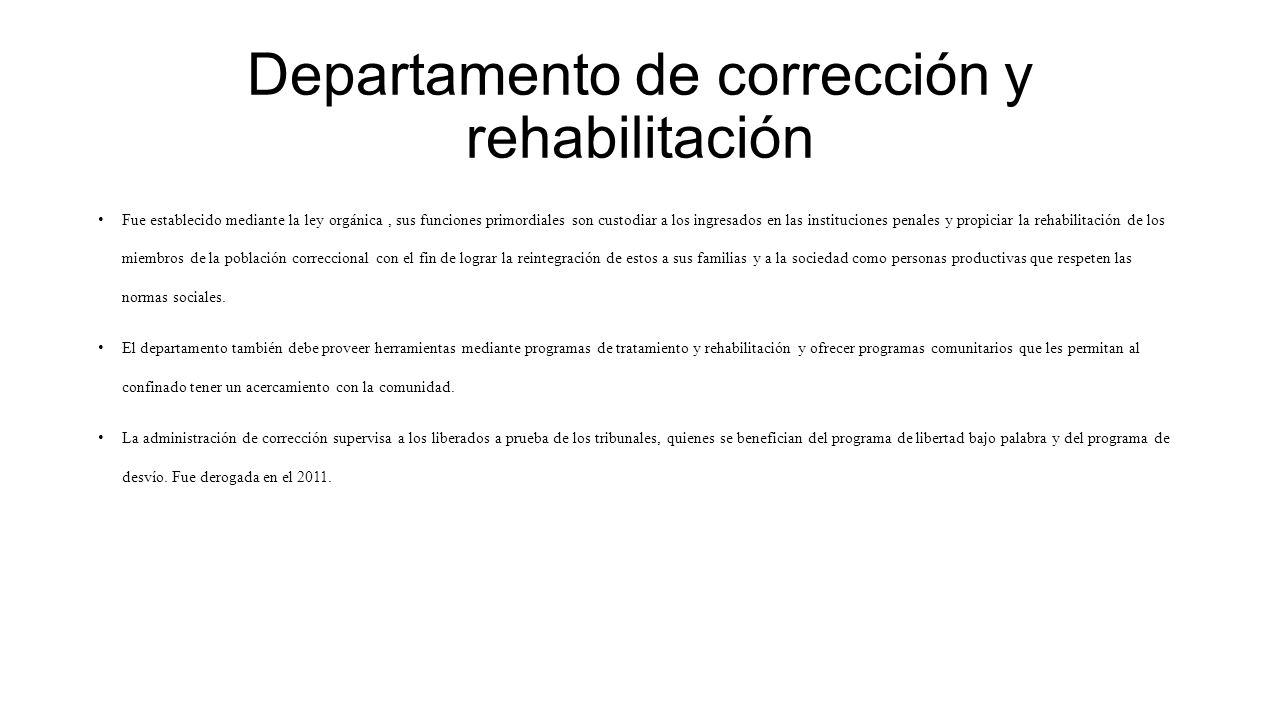 Departamento de corrección y rehabilitación

• Fue establecido mediante la ley orgánica , sus funciones primordiales son custodiar a los ingresados en las instituciones penales y propiciar la rehabilitación de los miembros de la población correccional con el fin de lograr la reintegración de estos a sus familias y a la sociedad como personas productivas que respeten las normas sociales.

• El departamento también debe proveer herramientas mediante programas de tratamiento y rehabilitación y ofrecer programas comunitarios que les permitan al confinado tener un acercamiento con la comunidad.

• La administración de corrección supervisa a los liberados a prueba de los tribunales, quienes se benefician del programa de libertad bajo palabra y del programa de desvío. Fue derogada en el 2011.